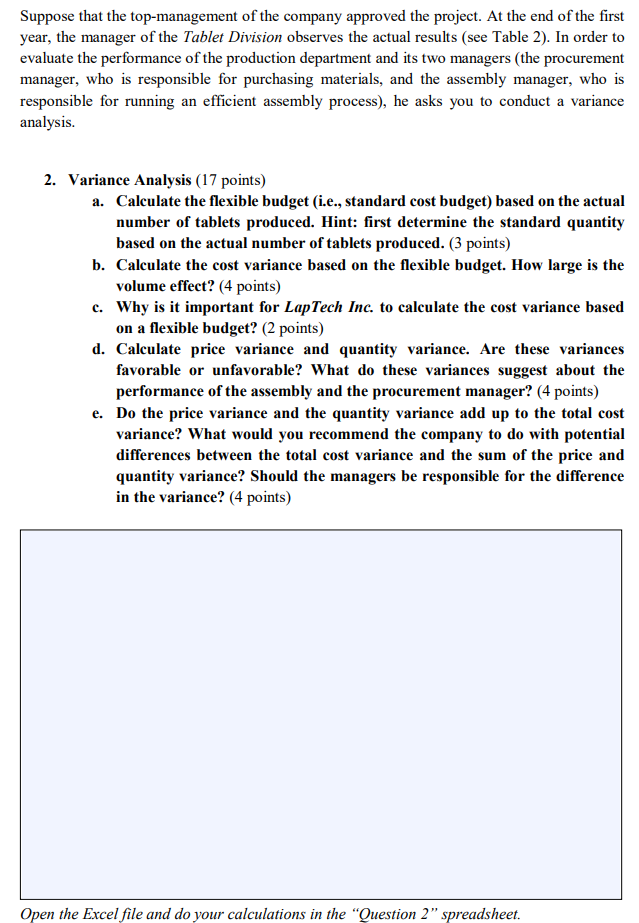 Suppose that the top-management of the company approved the project. At the end of the first year, the manager of the Tablet Division observes the actual results (see Table 2). In order to evaluate the performance of the production department and its two managers (the procurement manager, who is responsible for purchasing materials, and the assembly manager, who is responsible for running an efficient assembly process), he asks you to conduct a variance analysis.

2. Variance Analysis (17 points)
a. Calculate the flexible budget (i.e., standard cost budget) based on the actual number of tablets produced. Hint: first determine the standard quantity based on the actual number of tablets produced. (3 points)
b. Calculate the cost variance based on the flexible budget. How large is the volume effect? (4 points)
c. Why is it important for LapTech Inc. to calculate the cost variance based on a flexible budget? (2 points)
d. Calculate price variance and quantity variance. Are these variances favorable or unfavorable? What do these variances suggest about the performance of the assembly and the procurement manager? (4 points)
e. Do the price variance and the quantity variance add up to the total cost variance? What would you recommend the company to do with potential differences between the total cost variance and the sum of the price and quantity variance? Should the managers be responsible for the difference in the variance? (4 points)

Open the Excel file and do your calculations in the "Question 2" spreadsheet.